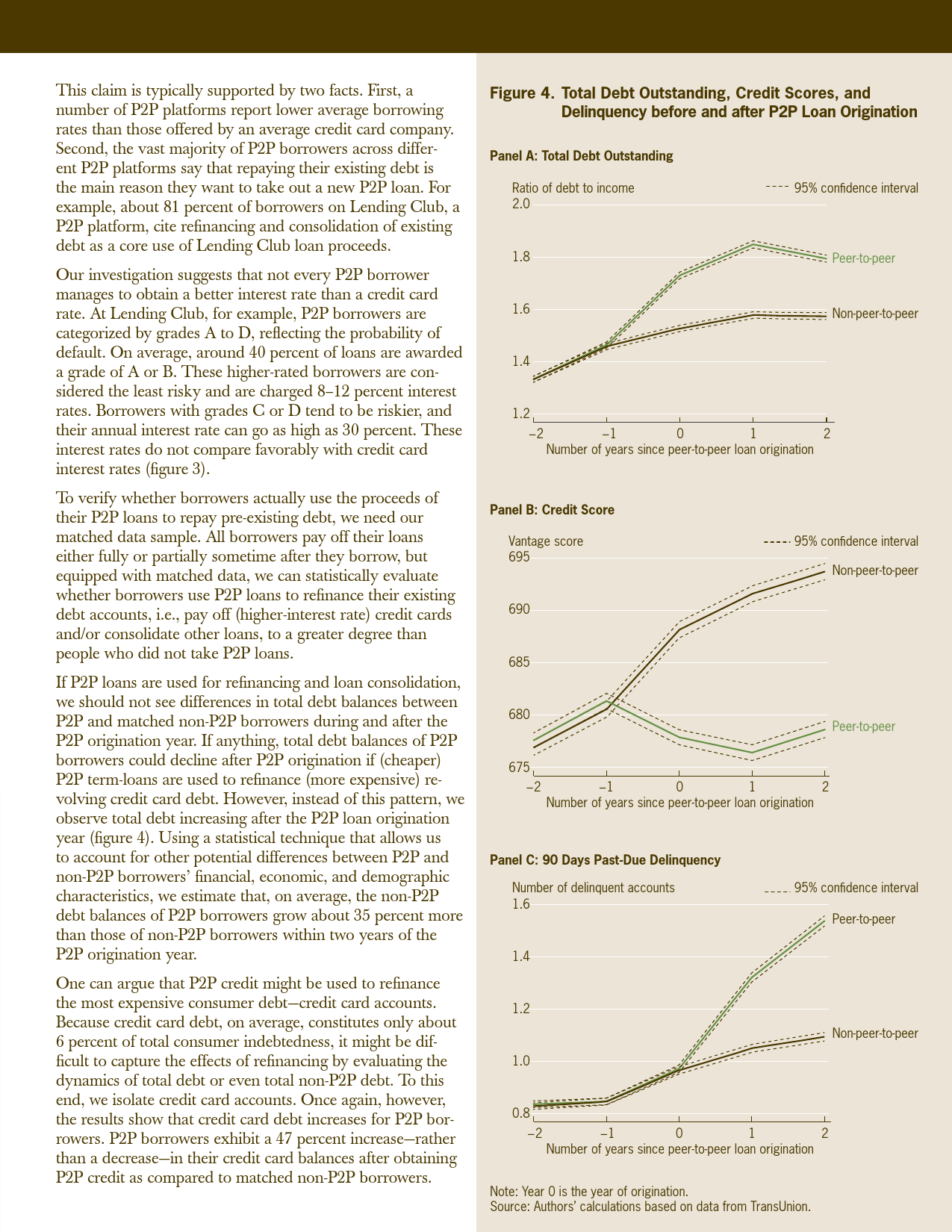 This claim is typically supported by two facts. First, a number of P2P platforms report lower average borrowing rates than those offered by an average credit card company. Second, the vast majority of P2P borrowers across different P2P platforms say that repaying their existing debt is the main reason they want to take out a new P2P loan. For example, about 81 percent of borrowers on Lending Club, a P2P platform, cite refinancing and consolidation of existing debt as a core use of Lending Club loan proceeds.

Our investigation suggests that not every P2P borrower manages to obtain a better interest rate than a credit card rate. At Lending Club, for example, P2P borrowers are categorized by grades A to D, reflecting the probability of default. On average, around 40 percent of loans are awarded a grade of A or B. These higher-rated borrowers are considered the least risky and are charged 8–12 percent interest rates. Borrowers with grades C or D tend to be riskier, and their annual interest rate can go as high as 30 percent. These interest rates do not compare favorably with credit card interest rates (figure 3).

To verify whether borrowers actually use the proceeds of their P2P loans to repay pre-existing debt, we need our matched data sample. All borrowers pay off their loans either fully or partially sometime after they borrow, but equipped with matched data, we can statistically evaluate whether borrowers use P2P loans to refinance their existing debt accounts, i.e., pay off (higher-interest rate) credit cards and/or consolidate other loans, to a greater degree than people who did not take P2P loans.

If P2P loans are used for refinancing and loan consolidation, we should not see differences in total debt balances between P2P and matched non-P2P borrowers during and after the P2P origination year. If anything, total debt balances of P2P borrowers could decline after P2P origination if (cheaper) P2P term-loans are used to refinance (more expensive) revolving credit card debt. However, instead of this pattern, we observe total debt increasing after the P2P loan origination year (figure 4). Using a statistical technique that allows us to account for other potential differences between P2P and non-P2P borrowers' financial, economic, and demographic characteristics, we estimate that, on average, the non-P2P debt balances of P2P borrowers grow about 35 percent more than those of non-P2P borrowers within two years of the P2P origination year.

One can argue that P2P credit might be used to refinance the most expensive consumer debt—credit card accounts. Because credit card debt, on average, constitutes only about 6 percent of total consumer indebtedness, it might be difficult to capture the effects of refinancing by evaluating the dynamics of total debt or even total non-P2P debt. To this end, we isolate credit card accounts. Once again, however, the results show that credit card debt increases for P2P borrowers. P2P borrowers exhibit a 47 percent increase—rather than a decrease—in their credit card balances after obtaining P2P credit as compared to matched non-P2P borrowers.

Figure 4. Total Debt Outstanding, Credit Scores, and Delinquency before and after P2P Loan Origination

Panel A: Total Debt Outstanding

Ratio of debt to income
95% confidence interval
2.0
1.8
1.6
1.4
1.2
Peer-to-peer
Non-peer-to-peer
–2 –1 0 1 2
Number of years since peer-to-peer loan origination

Panel B: Credit Score

Vantage score
95% confidence interval
695
690
685
680
675
Non-peer-to-peer
Peer-to-peer
–2 –1 0 1 2
Number of years since peer-to-peer loan origination

Panel C: 90 Days Past-Due Delinquency

Number of delinquent accounts
95% confidence interval
1.6
1.4
1.2
1.0
0.8
Peer-to-peer
Non-peer-to-peer
–2 –1 0 1 2
Number of years since peer-to-peer loan origination

Note: Year 0 is the year of origination.
Source: Authors' calculations based on data from TransUnion.